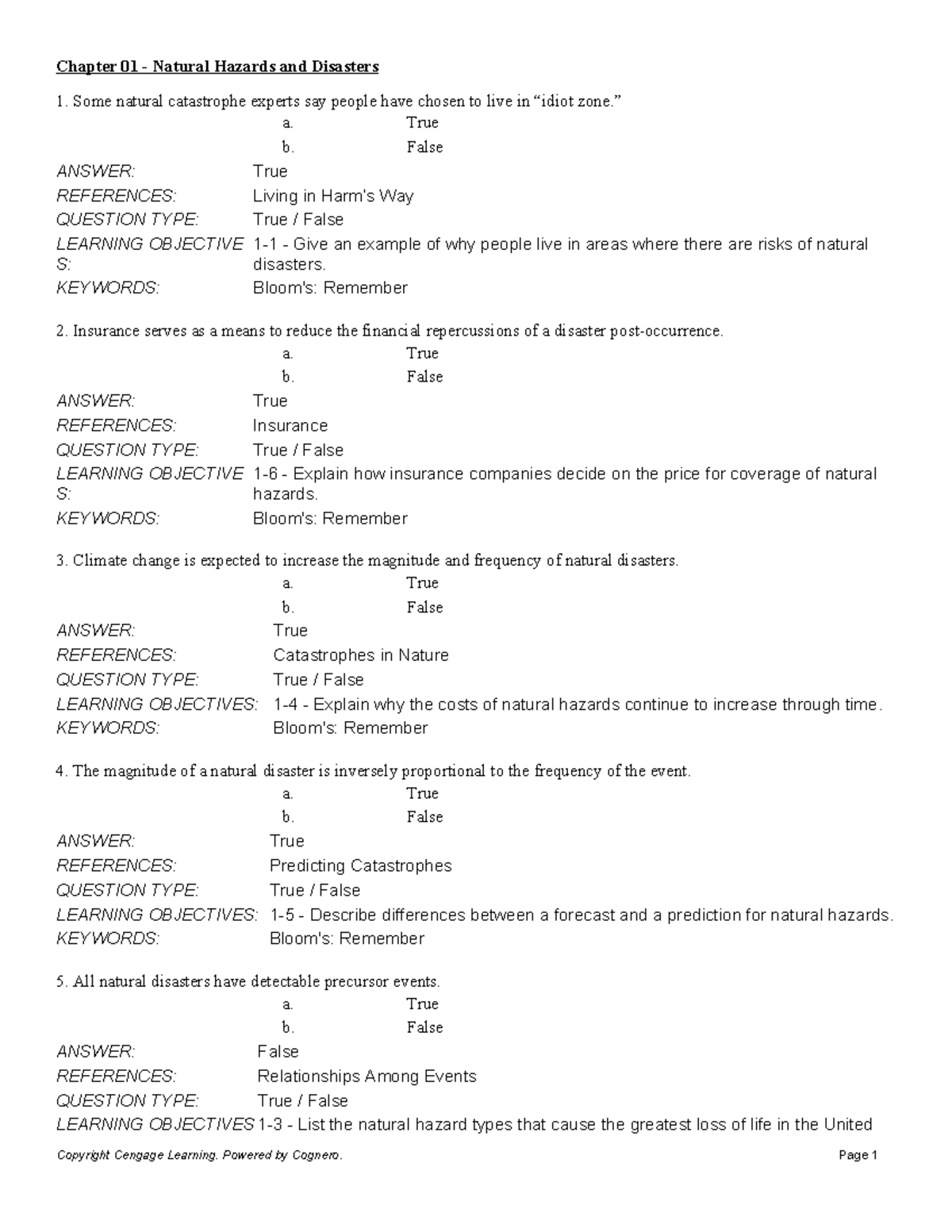 Chapter 01 - Natural Hazards and Disasters

1. Some natural catastrophe experts say people have chosen to live in “idiot zone.”

a. True
b. False

ANSWER: True
REFERENCES: Living in Harm's Way
QUESTION TYPE: True / False
LEARNING OBJECTIVES: 1-1 - Give an example of why people live in areas where there are risks of natural disasters.
KEYWORDS: Bloom's: Remember

2. Insurance serves as a means to reduce the financial repercussions of a disaster post-occurrence.

a. True
b. False

ANSWER: True
REFERENCES: Insurance
QUESTION TYPE: True / False
LEARNING OBJECTIVES: 1-6 - Explain how insurance companies decide on the price for coverage of natural hazards.
KEYWORDS: Bloom's: Remember

3. Climate change is expected to increase the magnitude and frequency of natural disasters.

a. True
b. False

ANSWER: True
REFERENCES: Catastrophes in Nature
QUESTION TYPE: True / False
LEARNING OBJECTIVES: 1-4 - Explain why the costs of natural hazards continue to increase through time.
KEYWORDS: Bloom's: Remember

4. The magnitude of a natural disaster is inversely proportional to the frequency of the event.

a. True
b. False

ANSWER: True
REFERENCES: Predicting Catastrophes
QUESTION TYPE: True / False
LEARNING OBJECTIVES: 1-5 - Describe differences between a forecast and a prediction for natural hazards.
KEYWORDS: Bloom's: Remember

5. All natural disasters have detectable precursor events.

a. True
b. False

ANSWER: False
REFERENCES: Relationships Among Events
QUESTION TYPE: True / False
LEARNING OBJECTIVES 1-3 - List the natural hazard types that cause the greatest loss of life in the United

Copyright Cengage Learning. Powered by Cognero. Page 1